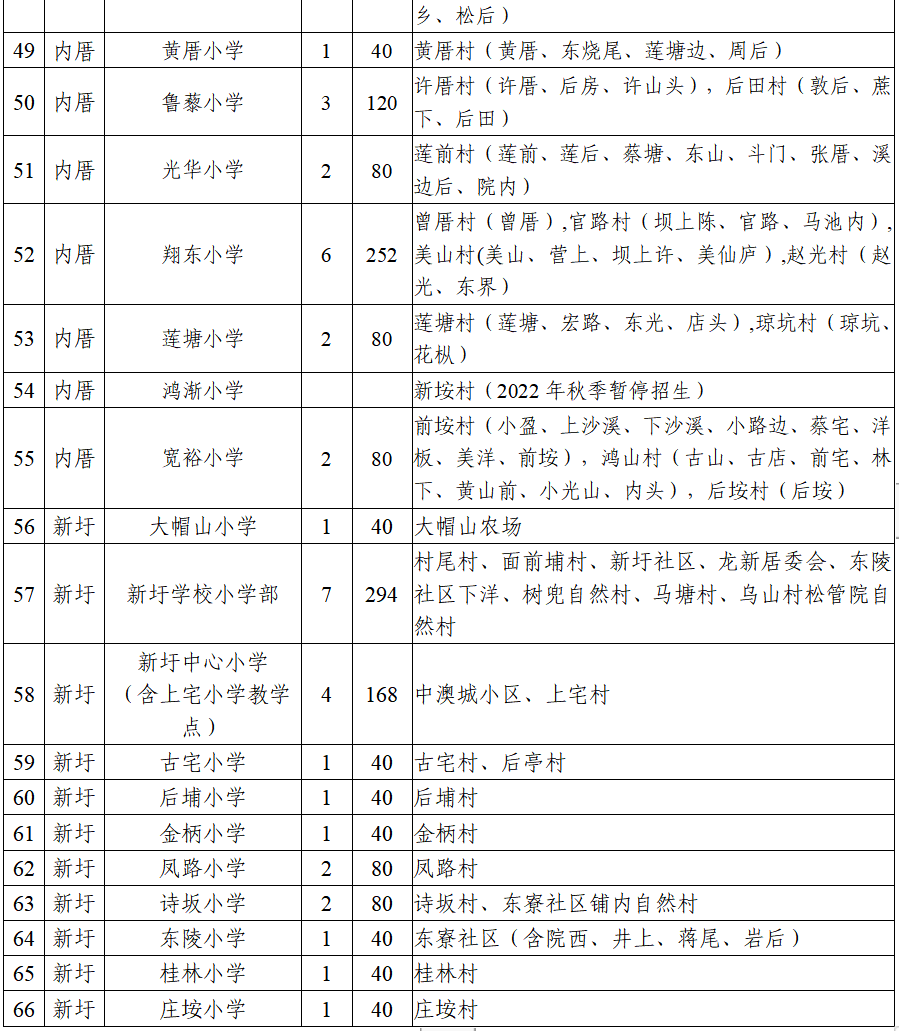 |  |  |  |  |  | 乡、松后） |
|---|---|---|---|---|---|
| 49 | 内厝 | 黄厝小学 | 1 | 40 | 黄厝村（黄厝、东烧尾、莲塘边、周后） |
| 50 | 内厝 | 鲁藜小学 | 3 | 120 | 许厝村（许厝、后房、许山头），后田村（敦后、蔗下、后田） |
| 51 | 内厝 | 光华小学 | 2 | 80 | 莲前村（莲前、莲后、蔡塘、东山、斗门、张厝、溪边后、院内） |
| 52 | 内厝 | 翔东小学 | 6 | 252 | 曾厝村（曾厝）,官路村（坝上陈、官路、马池内），美山村(美山、营上、坝上许、美仙庐），赵光村（赵光、东界） |
| 53 | 内厝 | 莲塘小学 | 2 | 80 | 莲塘村（莲塘、宏路、东光、店头）,琼坑村（琼坑、花枞） |
| 54 | 内厝 | 鸿渐小学 |  |  | 新垵村（2022 年秋季暂停招生） |
| 55 | 内厝 | 宽裕小学 | 2 | 80 | 前垵村（小盈、上沙溪、下沙溪、小路边、蔡宅、洋板、美洋、前垵），鸿山村（古山、古店、前宅、林下、黄山前、小光山、内头），后垵村（后垵） |
| 56 | 新圩 | 大帽山小学 | 1 | 40 | 大帽山农场 |
| 57 | 新圩 | 新圩学校小学部 | 7 | 294 | 村尾村、面前埔村、新圩社区、龙新居委会、东陵社区下洋、树兜自然村、马塘村、乌山村松管院自然村 |
| 58 | 新圩 | 新圩中心小学（含上宅小学教学点） | 4 | 168 | 中澳城小区、上宅村 |
| 59 | 新圩 | 古宅小学 | 1 | 40 | 古宅村、后亭村 |
| 60 | 新圩 | 后埔小学 | 1 | 40 | 后埔村 |
| 61 | 新圩 | 金柄小学 | 1 | 40 | 金柄村 |
| 62 | 新圩 | 凤路小学 | 2 | 80 | 凤路村 |
| 63 | 新圩 | 诗坂小学 | 2 | 80 | 诗坂村、东寮社区铺内自然村 |
| 64 | 新圩 | 东陵小学 | 1 | 40 | 东寮社区（含院西、井上、蒋尾、岩后） |
| 65 | 新圩 | 桂林小学 | 1 | 40 | 桂林村 |
| 66 | 新圩 | 庄垵小学 | 1 | 40 | 庄垵村 |